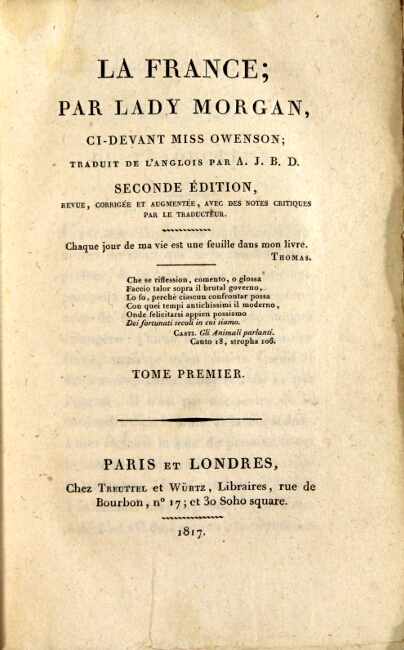 LA FRANCE;

PAR LADY MORGAN,

CI-DEVANT MISS OWENSON;

TRADUIT DE L'ANGLOIS PAR A. J. B. D.

SECONDE ÉDITION,

REVUE, CORRIGÉE ET AUGMENTÉE, AVEC DES NOTES CRITIQUES PAR LE TRADUCTEUR.

Chaque jour de ma vie est une feuille dans mon livre.
THOMAS.

Che se riflession, comento, o glossa
Faccio talor sopra il brutal governo,
Lo fo, perchè ciascun confrontar possa
Con quei tempi antichissimi il moderno,
Onde felicitarsi appien possiamo
Dei fortunati secoli in cui siamo.
CASTI. Gli Animali parlanti.
Canto 18, stropha 106.

TOME PREMIER.

PARIS ET LONDRES,

Chez TREUTTEL et WÜRTZ, Libraires, rue de Bourbon, n° 17; et 30 Soho square.

1817.